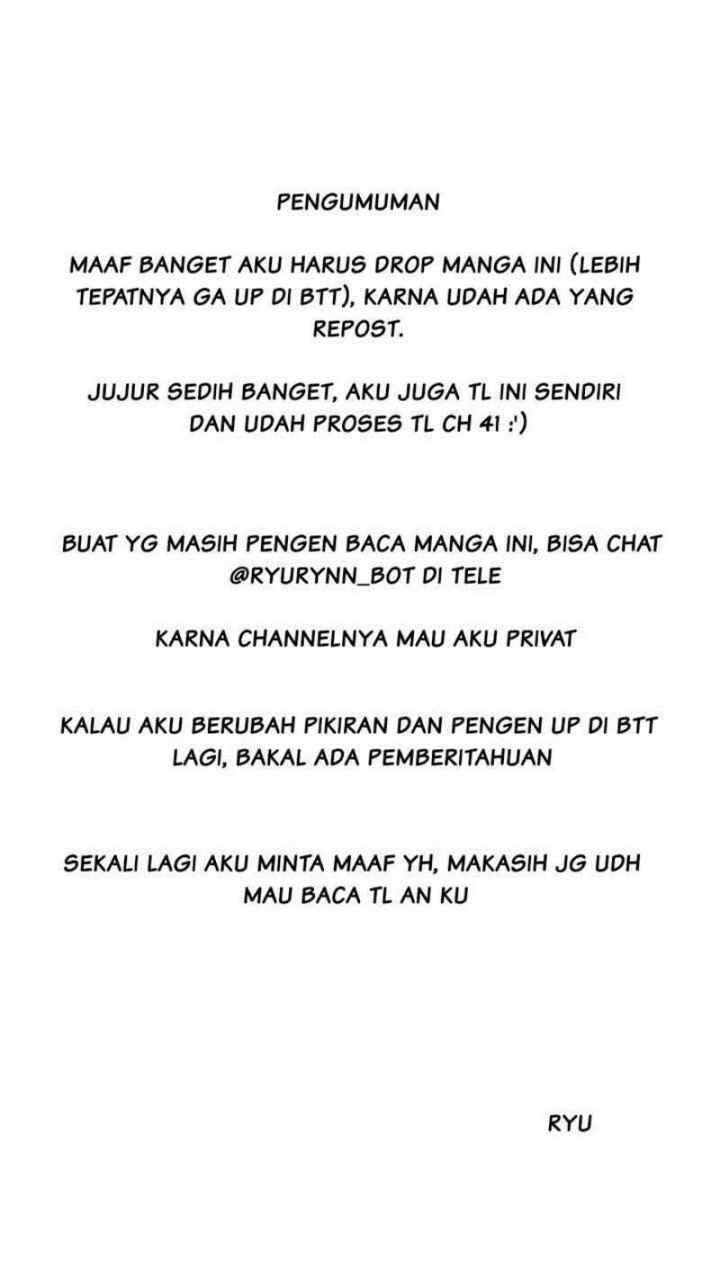 PENGUMUMAN

MAAF BANGET AKU HARUS DROP MANGA INI (LEBIH TEPATNYA GA UP DI BTT), KARNA UDAH ADA YANG REPOST.

JUJUR SEDIH BANGET, AKU JUGA TL INI SENDIRI DAN UDAH PROSES TL CH 41 :')

BUAT YG MASIH PENGEN BACA MANGA INI, BISA CHAT @RYURYNN_BOT DI TELE

KARNA CHANNELNYA MAU AKU PRIVAT

KALAU AKU BERUBAH PIKIRAN DAN PENGEN UP DI BTT LAGI, BAKAL ADA PEMBERITAHUAN

SEKALI LAGI AKU MINTA MAAF YH, MAKASIH JG UDH MAU BACA TL AN KU

RYU